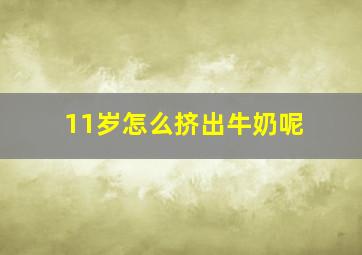 11岁怎么挤出牛奶呢